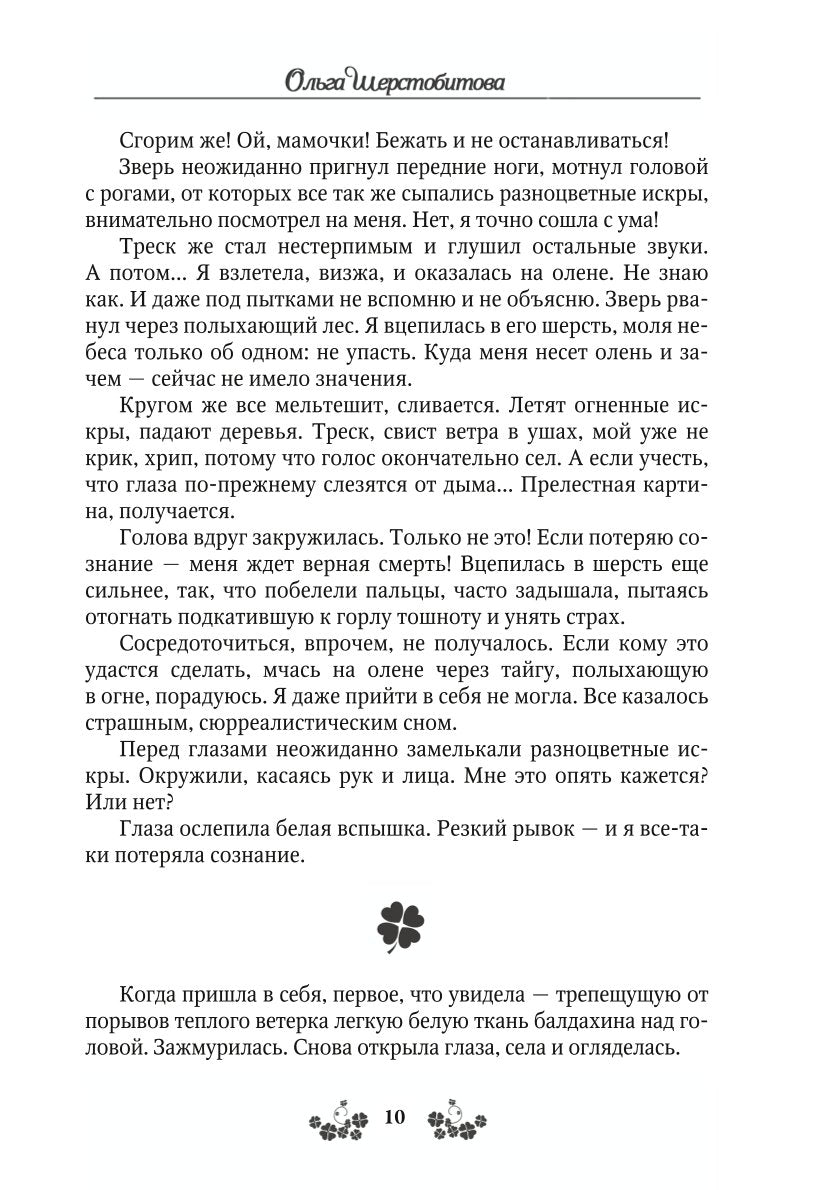 Ольга Шерстобитова

Сгорим же! Ой, мамочки! Бежать и не останавливаться!

Зверь неожиданно пригнул передние ноги, мотнул головой с рогами, от которых все так же сыпались разноцветные искры, внимательно посмотрел на меня. Нет, я точно сошла с ума!

Треск же стал нестерпимым и глушил остальные звуки. А потом... Я взлетела, визжа, и оказалась на олене. Не знаю как. И даже под пытками не вспомню и не объясню. Зверь рванул через полыхающий лес. Я вцепилась в его шерсть, моля небеса только об одном: не упасть. Куда меня несет олень и зачем — сейчас не имело значения.

Кругом же все мельтешит, сливается. Летят огненные искры, падают деревья. Треск, свист ветра в ушах, мой уже не крик, хрип, потому что голос окончательно сел. А если учесть, что глаза по-прежнему слезятся от дыма... Прелестная картина, получается.

Голова вдруг закружилась. Только не это! Если потеряю сознание — меня ждет верная смерть! Вцепилась в шерсть еще сильнее, так, что побелели пальцы, часто задышала, пытаясь отогнать подкатившую к горлу тошноту и унять страх.

Сосредоточиться, впрочем, не получалось. Если кому это удастся сделать, мчась на олене через тайгу, полыхающую в огне, порадуюсь. Я даже прийти в себя не могла. Все казалось страшным, сюрреалистическим сном.

Перед глазами неожиданно замелькали разноцветные искры. Окружили, касаясь рук и лица. Мне это опять кажется? Или нет?

Глаза ослепила белая вспышка. Резкий рывок — и я все-таки потеряла сознание.

Когда пришла в себя, первое, что увидела — трепещущую от порывов теплого ветерка легкую белую ткань балдахина над головой. Зажмурилась. Снова открыла глаза, села и огляделась.

10